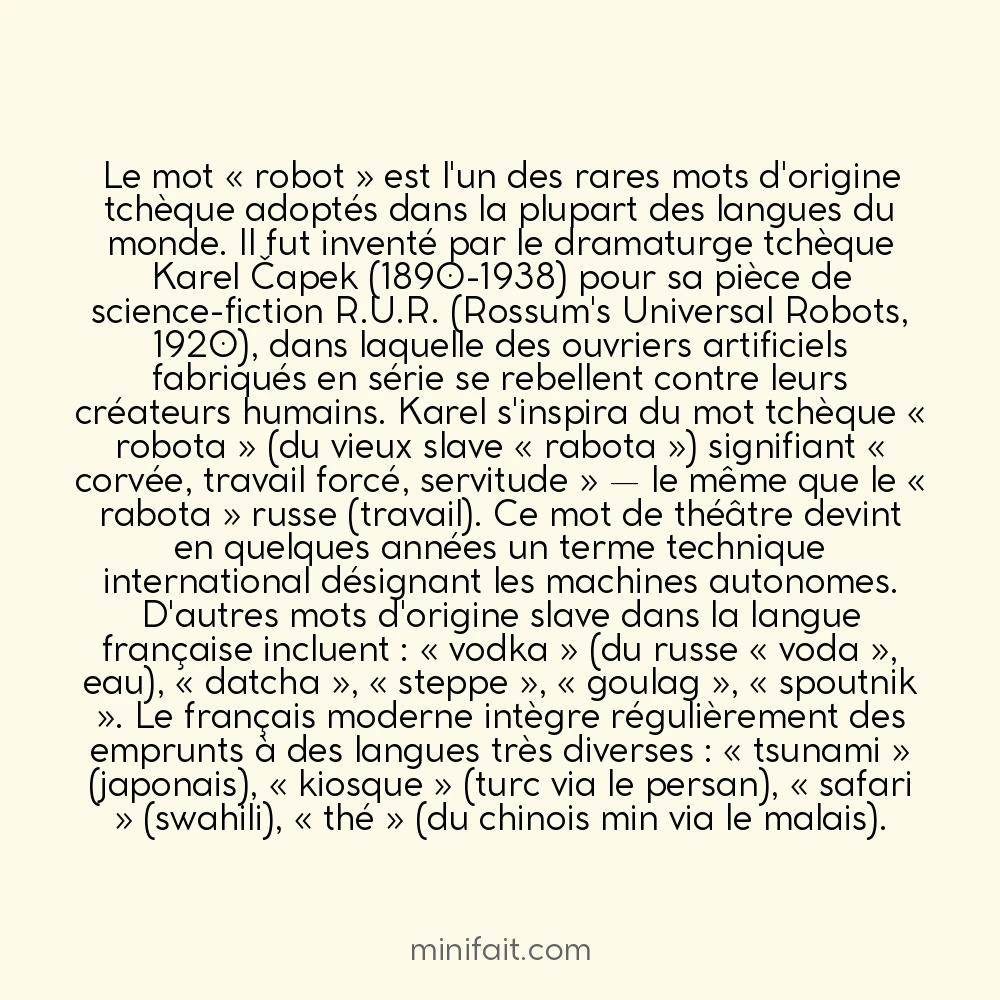 Le mot « robot » est l'un des rares mots d'origine tchèque adoptés dans la plupart des langues du monde. Il fut inventé par le dramaturge tchèque Karel Čapek (1890-1938) pour sa pièce de science-fiction R.U.R. (Rossum's Universal Robots, 1920), dans laquelle des ouvriers artificiels fabriqués en série se rebellent contre leurs créateurs humains. Karel s'inspira du mot tchèque « robota » (du vieux slave « rabota ») signifiant « corvée, travail forcé, servitude » — le même que le « rabota » russe (travail). Ce mot de théâtre devint en quelques années un terme technique international désignant les machines autonomes. D'autres mots d'origine slave dans la langue française incluent : « vodka » (du russe « voda », eau), « datcha », « steppe », « goulag », « spoutnik ». Le français moderne intègre régulièrement des emprunts à des langues très diverses : « tsunami » (japonais), « kiosque » (turc via le persan), « safari » (swahili), « thé » (du chinois min via le malais).

minifait.com